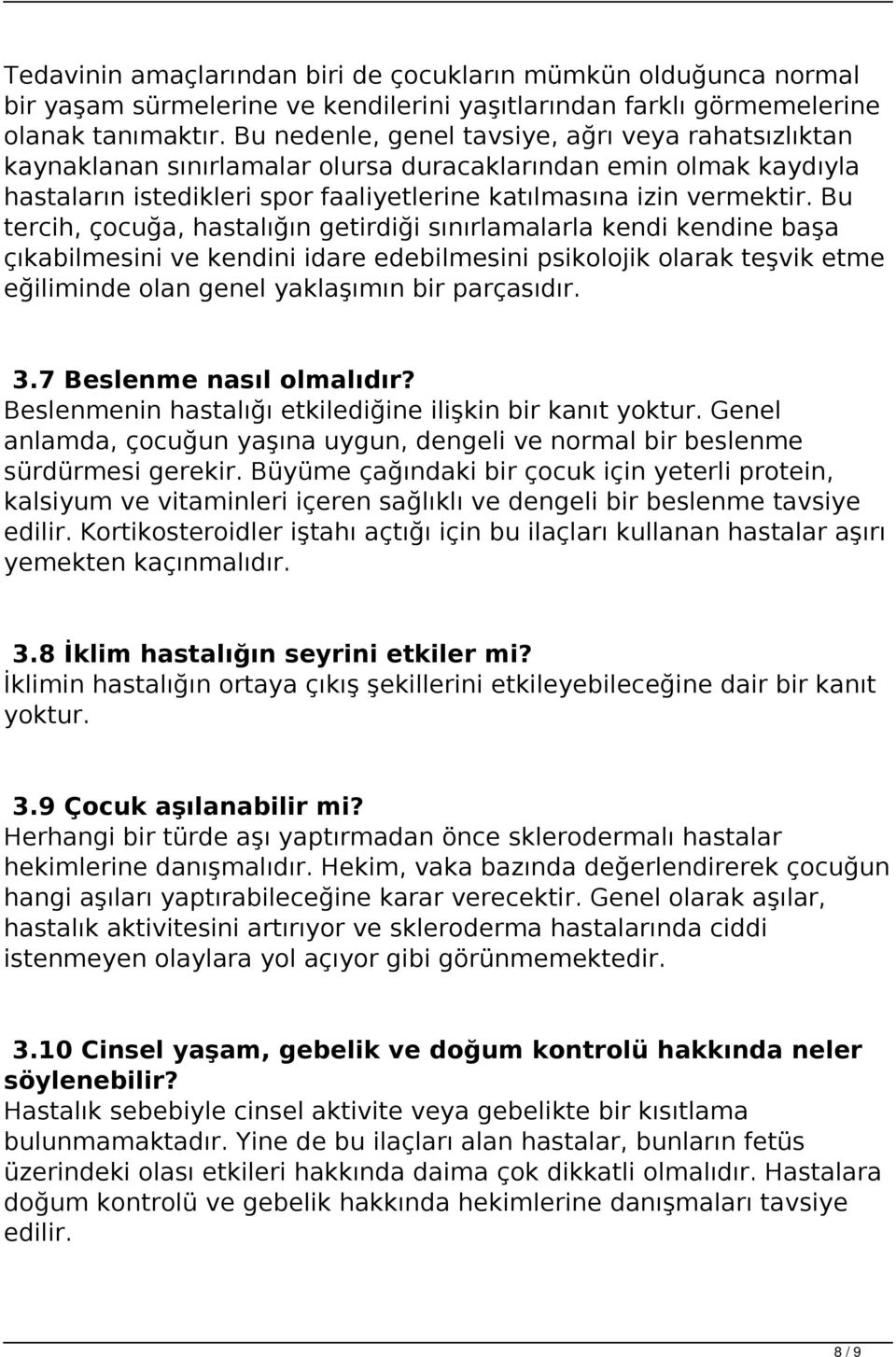 Tedavinin amaçlarından biri de çocukların mümkün olduğunca normal bir yaşam sürmelerine ve kendilerini yaşıtlarından farklı görmemelerine olanak tanımaktır. Bu nedenle, genel tavsiye, ağrı veya rahatsızlıktan kaynaklanan sınırlamalar olursa duracaklarından emin olmak kaydıyla hastaların istedikleri spor faaliyetlerine katılmasına izin vermektir. Bu tercih, çocuğa, hastalığın getirdiği sınırlamalarla kendi kendine başa çıkabilmesini ve kendini idare edebilmesini psikolojik olarak teşvik etme eğiliminde olan genel yaklaşımın bir parçasıdır.

3.7 Beslenme nasıl olmalıdır?
Beslenmenin hastalığı etkilediğine ilişkin bir kanıt yoktur. Genel anlamda, çocuğun yaşına uygun, dengeli ve normal bir beslenme sürdürmesi gerekir. Büyüme çağındaki bir çocuk için yeterli protein, kalsiyum ve vitaminleri içeren sağlıklı ve dengeli bir beslenme tavsiye edilir. Kortikosteroidler iştahı açtığı için bu ilaçları kullanan hastalar aşırı yemekten kaçınmalıdır.

3.8 İklim hastalığın seyrini etkiler mi?
İklimin hastalığın ortaya çıkış şekillerini etkileyebileceğine dair bir kanıt yoktur.

3.9 Çocuk aşılanabilir mi?
Herhangi bir türde aşı yaptırmadan önce sklerodermalı hastalar hekimlerine danışmalıdır. Hekim, vaka bazında değerlendirerek çocuğun hangi aşıları yaptırabileceğine karar verecektir. Genel olarak aşılar, hastalık aktivitesini artırıyor ve skleroderma hastalarında ciddi istenmeyen olaylara yol açıyor gibi görünmemektedir.

3.10 Cinsel yaşam, gebelik ve doğum kontrolü hakkında neler söylenebilir?
Hastalık sebebiyle cinsel aktivite veya gebelikte bir kısıtlama bulunmamaktadır. Yine de bu ilaçları alan hastalar, bunların fetüs üzerindeki olası etkileri hakkında daima çok dikkatli olmalıdır. Hastalara doğum kontrolü ve gebelik hakkında hekimlerine danışmaları tavsiye edilir.

8 / 9